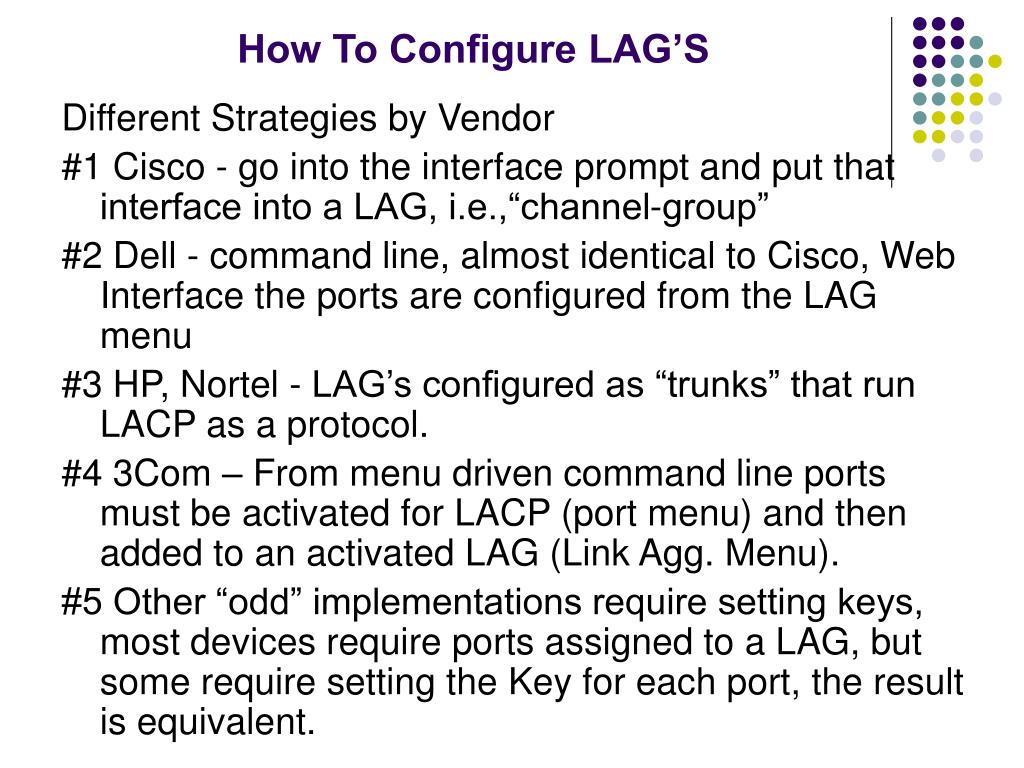 How To Configure LAG’S

Different Strategies by Vendor

#1 Cisco - go into the interface prompt and put that interface into a LAG, i.e.,“channel-group”

#2 Dell - command line, almost identical to Cisco, Web Interface the ports are configured from the LAG menu

#3 HP, Nortel - LAG’s configured as “trunks” that run LACP as a protocol.

#4 3Com – From menu driven command line ports must be activated for LACP (port menu) and then added to an activated LAG (Link Agg. Menu).

#5 Other “odd” implementations require setting keys, most devices require ports assigned to a LAG, but some require setting the Key for each port, the result is equivalent.